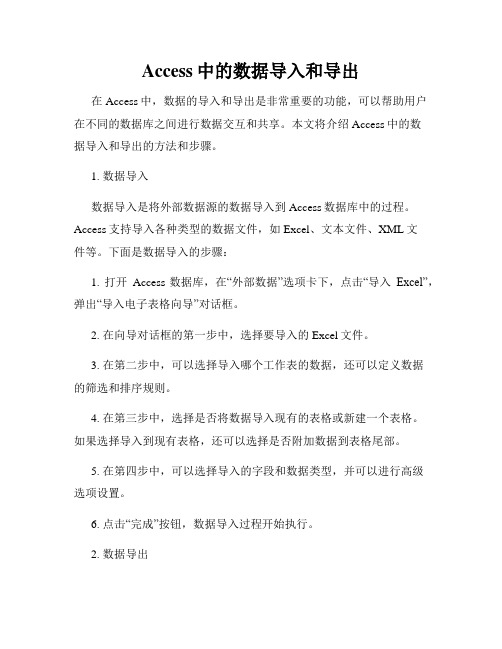 Access 中的数据导入和导出

在 Access 中，数据的导入和导出是非常重要的功能，可以帮助用户在不同的数据库之间进行数据交互和共享。本文将介绍 Access 中的数据导入和导出的方法和步骤。

1. 数据导入

数据导入是将外部数据源的数据导入到 Access 数据库中的过程。Access 支持导入各种类型的数据文件，如 Excel、文本文件、XML 文件等。下面是数据导入的步骤：

1. 打开 Access 数据库，在“外部数据”选项卡下，点击“导入 Excel”，弹出“导入电子表格向导”对话框。

2. 在向导对话框的第一步中，选择要导入的 Excel 文件。

3. 在第二步中，可以选择导入哪个工作表的数据，还可以定义数据的筛选和排序规则。

4. 在第三步中，选择是否将数据导入现有的表格或新建一个表格。如果选择导入到现有表格，还可以选择是否附加数据到表格尾部。

5. 在第四步中，可以选择导入的字段和数据类型，并可以进行高级选项设置。

6. 点击“完成”按钮，数据导入过程开始执行。

2. 数据导出